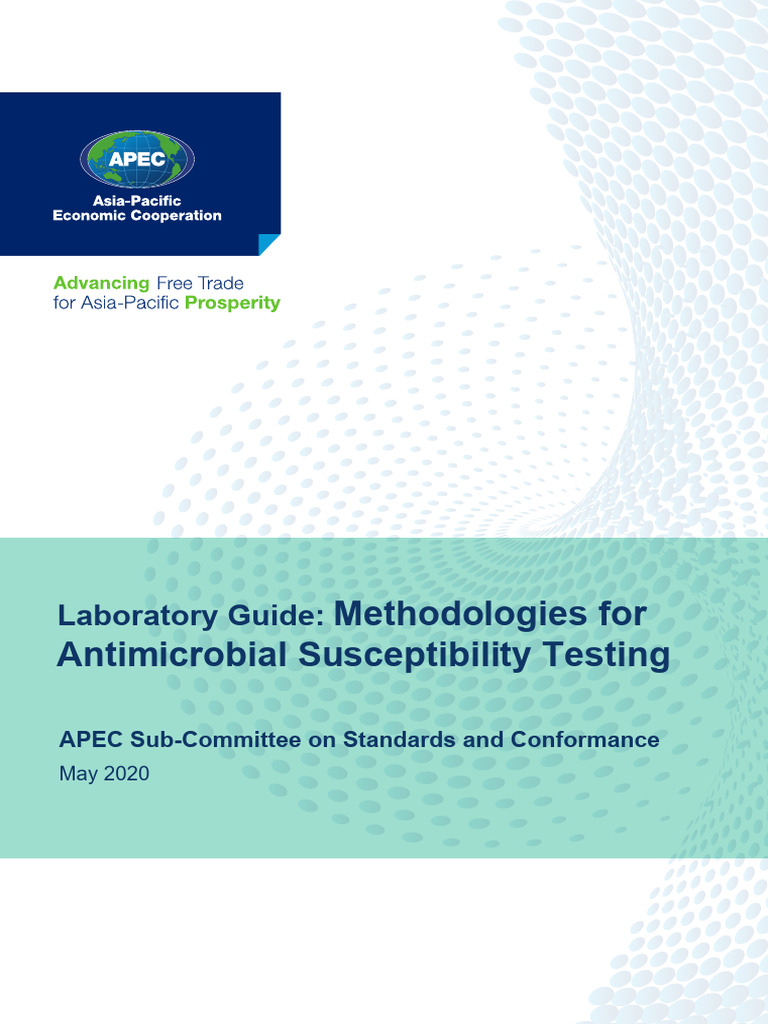 APEC
Asia-Pacific Economic Cooperation

Advancing Free Trade for Asia-Pacific Prosperity

Laboratory Guide: Methodologies for Antimicrobial Susceptibility Testing

APEC Sub-Committee on Standards and Conformance
May 2020